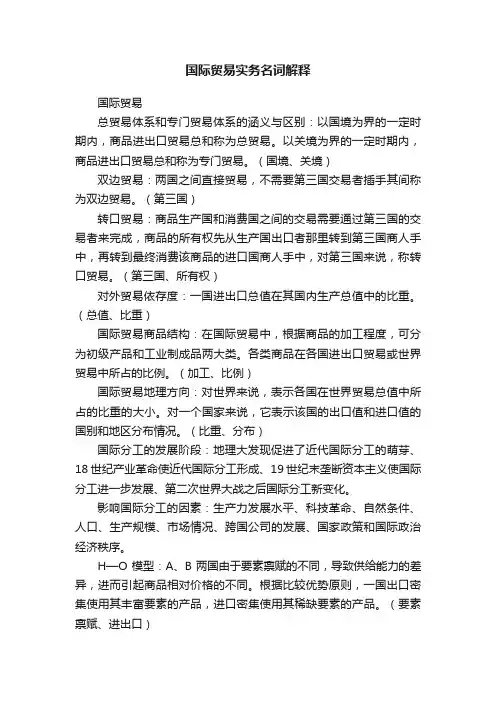 国际贸易实务名词解释

国际贸易

总贸易体系和专门贸易体系的涵义与区别：以国境为界的一定时期内，商品进出口贸易总和称为总贸易。以关境为界的一定时期内，商品进出口贸易总和称为专门贸易。（国境、关境）

双边贸易：两国之间直接贸易，不需要第三国交易者插手其间称为双边贸易。（第三国）

转口贸易：商品生产国和消费国之间的交易需要通过第三国的交易者来完成，商品的所有权先从生产国出口者那里转到第三国商人手中，再转到最终消费该商品的进口国商人手中，对第三国来说，称转口贸易。（第三国、所有权）

对外贸易依存度：一国进出口总值在其国内生产总值中的比重。（总值、比重）

国际贸易商品结构：在国际贸易中，根据商品的加工程度，可分为初级产品和工业制成品两大类。各类商品在各国进出口贸易或世界贸易中所占的比例。（加工、比例）

国际贸易地理方向：对世界来说，表示各国在世界贸易总值中所占的比重的大小。对一个国家来说，它表示该国的出口值和进口值的国别和地区分布情况。（比重、分布）

国际分工的发展阶段：地理大发现促进了近代国际分工的萌芽、18世纪产业革命使近代国际分工形成、19世纪末垄断资本主义使国际分工进一步发展、第二次世界大战之后国际分工新变化。

影响国际分工的因素：生产力发展水平、科技革命、自然条件、人口、生产规模、市场情况、跨国公司的发展、国家政策和国际政治经济秩序。

H—O 模型：A、B 两国由于要素禀赋的不同，导致供给能力的差异，进而引起商品相对价格的不同。根据比较优势原则，一国出口密集使用其丰富要素的产品，进口密集使用其稀缺要素的产品。（要素禀赋、进出口）